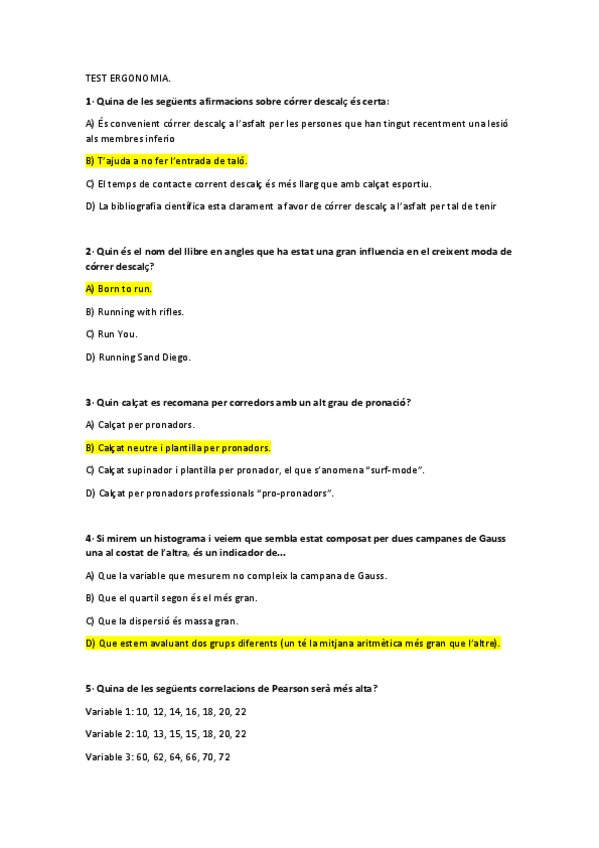 TEST ERGONOMIA.

1· Quina de les següents afirmacions sobre córrer descalç és certa:

A) És convenient córrer descalç a l'asfalt per les persones que han tingut recentment una lesió als membres inferio

B) T'ajuda a no fer l'entrada de taló.

C) El temps de contacte corrent descalç és més llarg que amb calçat esportiu.

D) La bibliografia científica esta clarament a favor de córrer descalç a l'asfalt per tal de tenir

2· Quin és el nom del llibre en angles que ha estat una gran influencia en el creixent moda de córrer descalç?

A) Born to run.

B) Running with rifles.

C) Run You.

D) Running Sand Diego.

3· Quin calçat es recomana per corredors amb un alt grau de pronació?

A) Calçat per pronadors.

B) Calçat neutre i plantilla per pronadors.

C) Calçat supinador i plantilla per pronador, el que s'anomena "surf-mode".

D) Calçat per pronadors professionals "pro-pronadors".

4· Si mirem un histograma i veiem que sembla estat composat per dues campanes de Gauss una al costat de l'altra, és un indicador de...

A) Que la variable que mesurem no compleix la campana de Gauss.

B) Que el quartil segon és el més gran.

C) Que la dispersió és massa gran.

D) Que estem avaluant dos grups diferents (un té la mitjana aritmètica més gran que l'altre).

5· Quina de les següents correlacions de Pearson serà més alta?

Variable 1: 10, 12, 14, 16, 18, 20, 22

Variable 2: 10, 13, 15, 15, 18, 20, 22

Variable 3: 60, 62, 64, 66, 70, 72